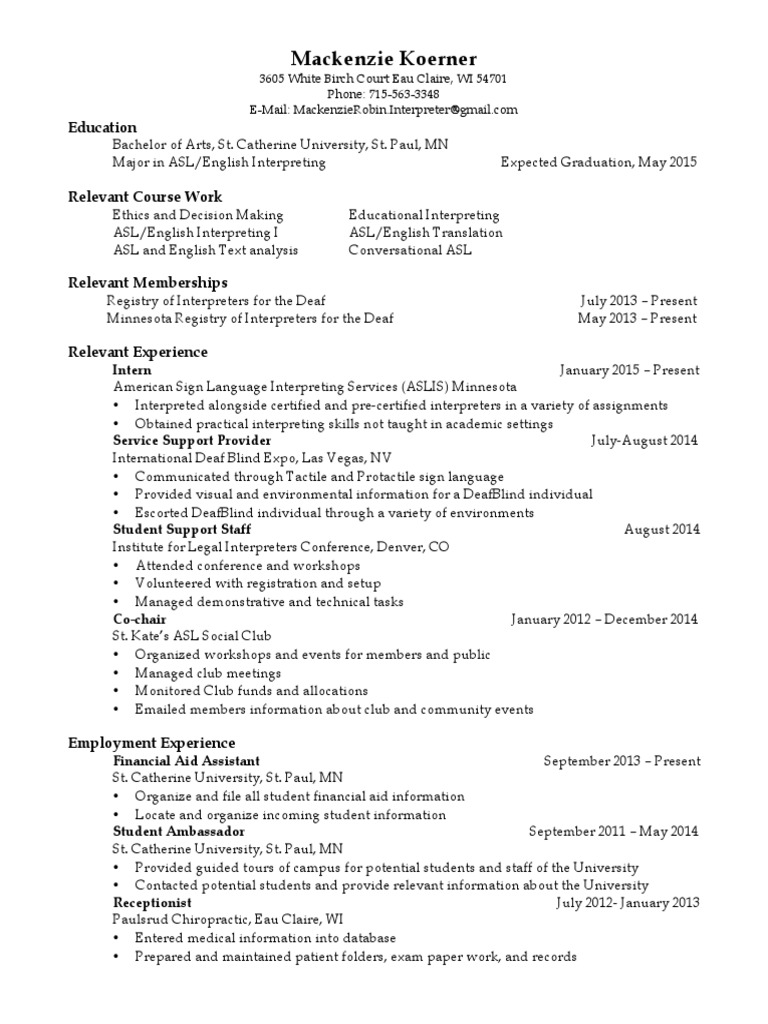 Mackenzie Koerner
3605 White Birch Court Eau Claire, WI 54701
Phone: 715-563-3348
E-Mail: MackenzieRobin.Interpreter@gmail.com

Education
Bachelor of Arts, St. Catherine University, St. Paul, MN
Major in ASL/English Interpreting Expected Graduation, May 2015

Relevant Course Work
Ethics and Decision Making
ASL/English Interpreting I
ASL and English Text analysis
Educational Interpreting
ASL/English Translation
Conversational ASL

Relevant Memberships
Registry of Interpreters for the Deaf July 2013 – Present
Minnesota Registry of Interpreters for the Deaf May 2013 – Present

Relevant Experience
Intern January 2015 – Present
American Sign Language Interpreting Services (ASLIS) Minnesota
• Interpreted alongside certified and pre-certified interpreters in a variety of assignments
• Obtained practical interpreting skills not taught in academic settings
Service Support Provider July-August 2014
International Deaf Blind Expo, Las Vegas, NV
• Communicated through Tactile and Protactile sign language
• Provided visual and environmental information for a DeafBlind individual
• Escorted DeafBlind individual through a variety of environments
Student Support Staff August 2014
Institute for Legal Interpreters Conference, Denver, CO
• Attended conference and workshops
• Volunteered with registration and setup
• Managed demonstrative and technical tasks
Co-chair January 2012 – December 2014
St. Kate's ASL Social Club
• Organized workshops and events for members and public
• Managed club meetings
• Monitored Club funds and allocations
• Emailed members information about club and community events

Employment Experience
Financial Aid Assistant September 2013 – Present
St. Catherine University, St. Paul, MN
• Organize and file all student financial aid information
• Locate and organize incoming student information
Student Ambassador September 2011 – May 2014
St. Catherine University, St. Paul, MN
• Provided guided tours of campus for potential students and staff of the University
• Contacted potential students and provide relevant information about the University
Receptionist July 2012- January 2013
Paulsrud Chiropractic, Eau Claire, WI
• Entered medical information into database
• Prepared and maintained patient folders, exam paper work, and records